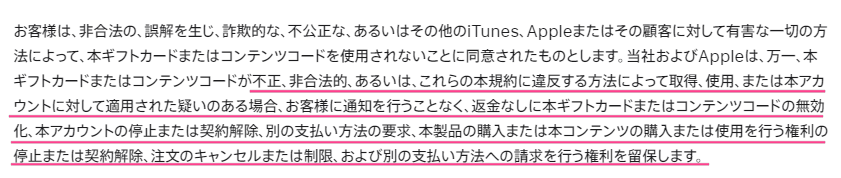 お客様は、非合法の、誤解を生じ、詐欺的な、不公正な、あるいはその他のiTunes、Appleまたはその顧客に対して有害な一切の方法によって、本ギフトカードまたはコンテンツコードを使用されないことに同意されたものとします。当社およびAppleは、万一、本ギフトカードまたはコンテンツコードが不正、非合法的、あるいは、これらの本規約に違反する方法によって取得、使用、または本アカウントに対して適用された疑いのある場合、お客様に通知を行うことなく、返金なしに本ギフトカードまたはコンテンツコードの無効化、本アカウントの停止または契約解除、別の支払い方法の要求、本製品の購入または本コンテンツの購入または使用を行う権利の停止または契約解除、注文のキャンセルまたは制限、および別の支払い方法への請求を行う権利を留保します。